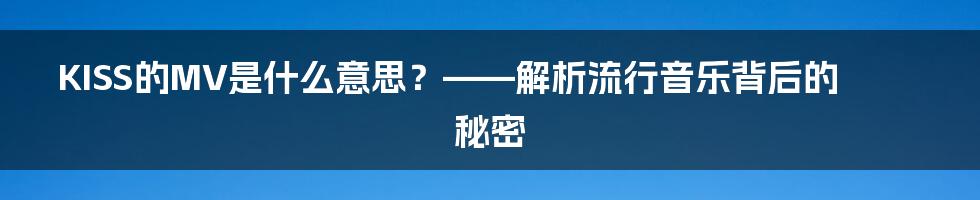 KISS的MV是什么意思？——解析流行音乐背后的秘密